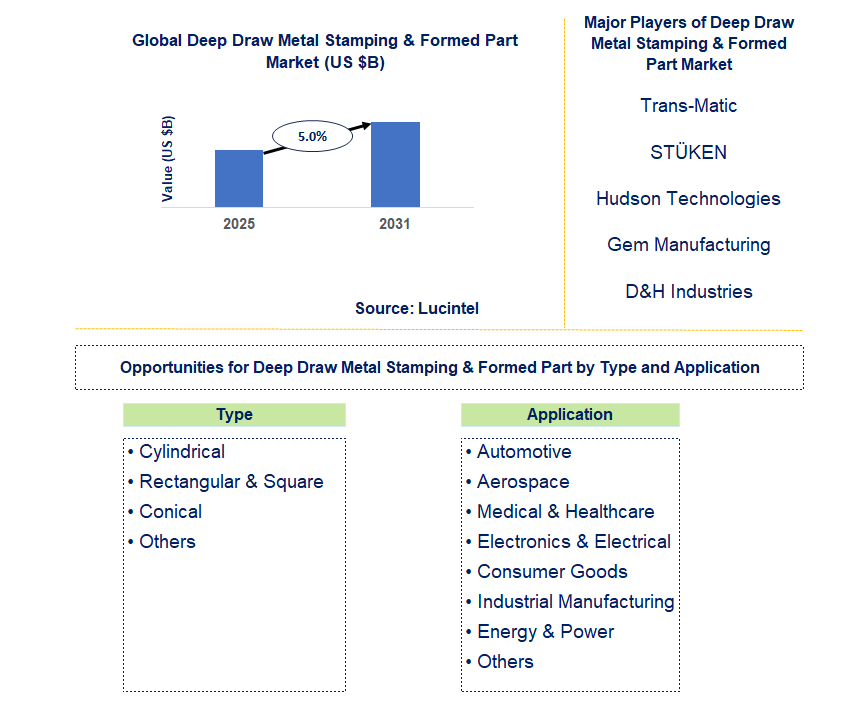 Global Deep Draw Metal Stamping & Formed Part Market (US $B)

Value (US $B)

5.0%

2025

2031

Source: Lucintel

Major Players of Deep Draw Metal Stamping & Formed Part Market

Trans-Matic

STÜKEN

Hudson Technologies

Gem Manufacturing

D&H Industries

Opportunities for Deep Draw Metal Stamping & Formed Part by Type and Application

Type

• Cylindrical
• Rectangular & Square
• Conical
• Others

Application

• Automotive
• Aerospace
• Medical & Healthcare
• Electronics & Electrical
• Consumer Goods
• Industrial Manufacturing
• Energy & Power
• Others